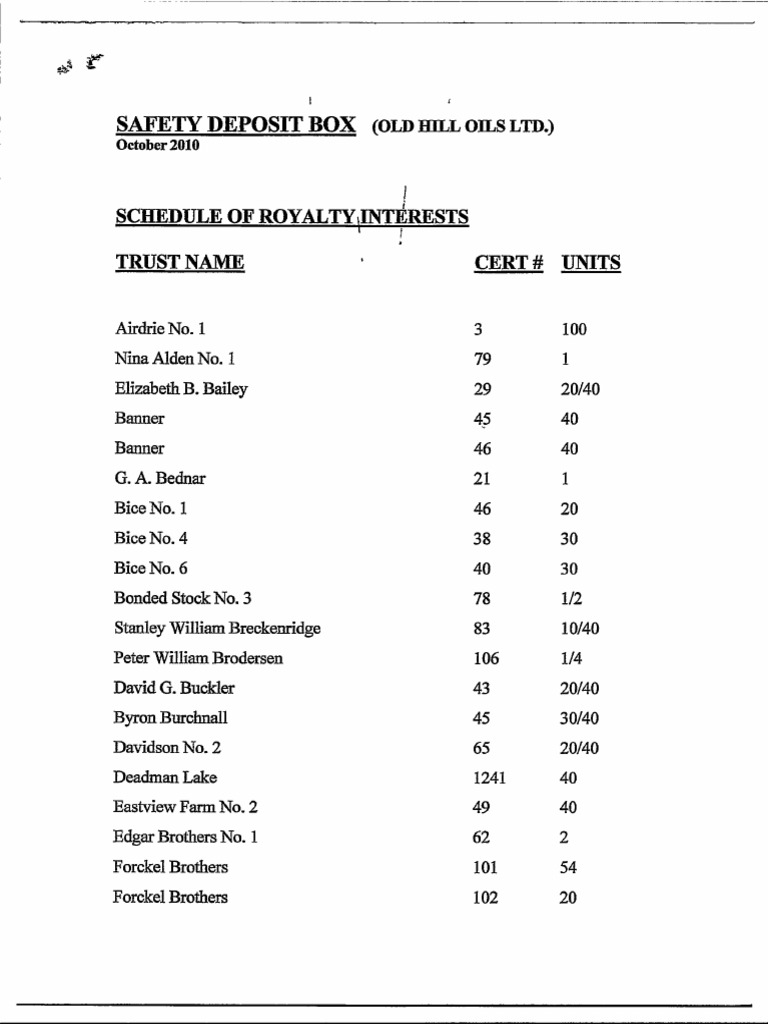 SAFETY DEPOSIT BOX (OLD HILL OILS LTD.)
October 2010

SCHEDULE OF ROYALTY INTERESTS

| TRUST NAME | CERT # | UNITS |
|---|---|---|
| Airdrie No. 1 | 3 | 100 |
| Nina Alden No. 1 | 79 | 1 |
| Elizabeth B. Bailey | 29 | 20/40 |
| Banner | 45 | 40 |
| Banner | 46 | 40 |
| G. A. Bednar | 21 | 1 |
| Bice No. 1 | 46 | 20 |
| Bice No. 4 | 38 | 30 |
| Bice No. 6 | 40 | 30 |
| Bonded Stock No. 3 | 78 | 1/2 |
| Stanley William Breckenridge | 83 | 10/40 |
| Peter William Brodersen | 106 | 1/4 |
| David G. Buckler | 43 | 20/40 |
| Byron Burchnall | 45 | 30/40 |
| Davidson No. 2 | 65 | 20/40 |
| Deadman Lake | 1241 | 40 |
| Eastview Farm No. 2 | 49 | 40 |
| Edgar Brothers No. 1 | 62 | 2 |
| Forckel Brothers | 101 | 54 |
| Forckel Brothers | 102 | 20 |